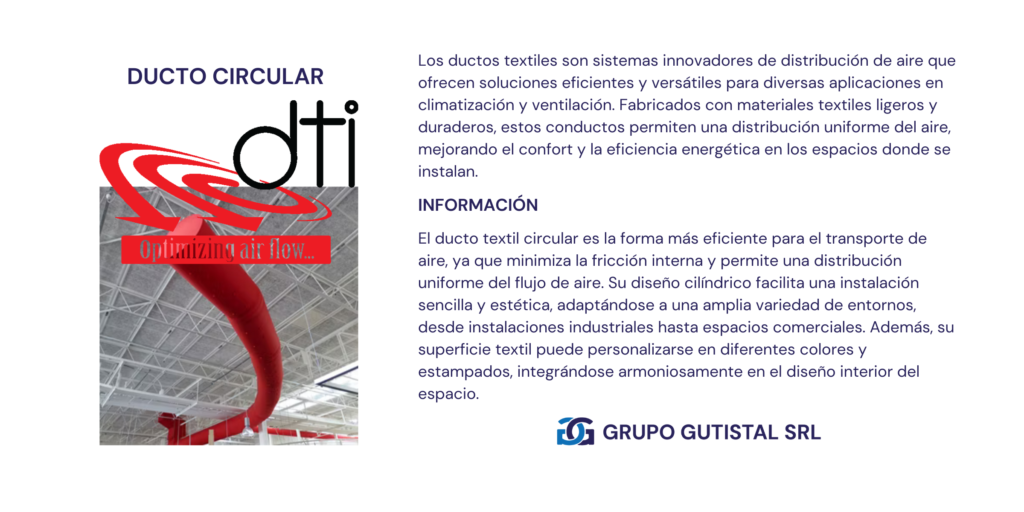 DUCTO CIRCULAR

dti

Optimizing air flow...

Los ductos textiles son sistemas innovadores de distribución de aire que ofrecen soluciones eficientes y versátiles para diversas aplicaciones en climatización y ventilación. Fabricados con materiales textiles ligeros y duraderos, estos conductos permiten una distribución uniforme del aire, mejorando el confort y la eficiencia energética en los espacios donde se instalan.

INFORMACIÓN

El ducto textil circular es la forma más eficiente para el transporte de aire, ya que minimiza la fricción interna y permite una distribución uniforme del flujo de aire. Su diseño cilíndrico facilita una instalación sencilla y estética, adaptándose a una amplia variedad de entornos, desde instalaciones industriales hasta espacios comerciales. Además, su superficie textil puede personalizarse en diferentes colores y estampados, integrándose armoniosamente en el diseño interior del espacio.

GRUPO GUTISTAL SRL